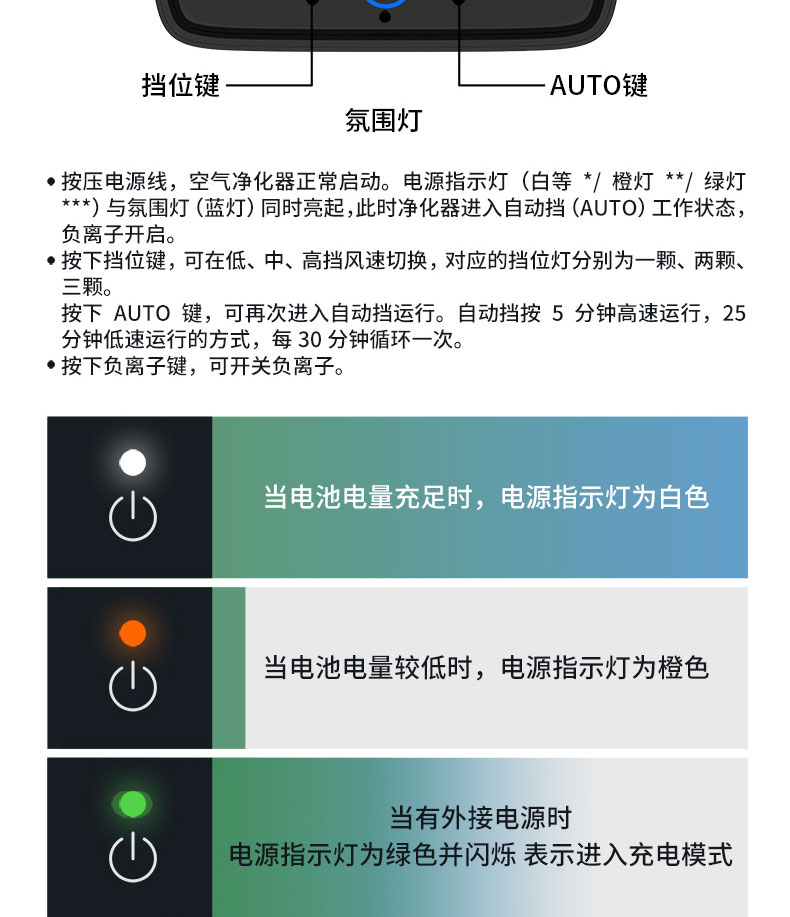 挡位键

AUTO键

氛围灯

• 按压电源线，空气净化器正常启动。电源指示灯（白等 */ 橙灯 **/ 绿灯 ***）与氛围灯（蓝灯）同时亮起，此时净化器进入自动挡（AUTO）工作状态，负离子开启。

• 按下挡位键，可在低、中、高挡风速切换，对应的挡位灯分别为一颗、两颗、三颗。
按下 AUTO 键，可再次进入自动挡运行。自动挡按 5 分钟高速运行，25 分钟低速运行的方式，每 30 分钟循环一次。

• 按下负离子键，可开关负离子。

当电池电量充足时，电源指示灯为白色

当电池电量较低时，电源指示灯为橙色

当有外接电源时
电源指示灯为绿色并闪烁 表示进入充电模式